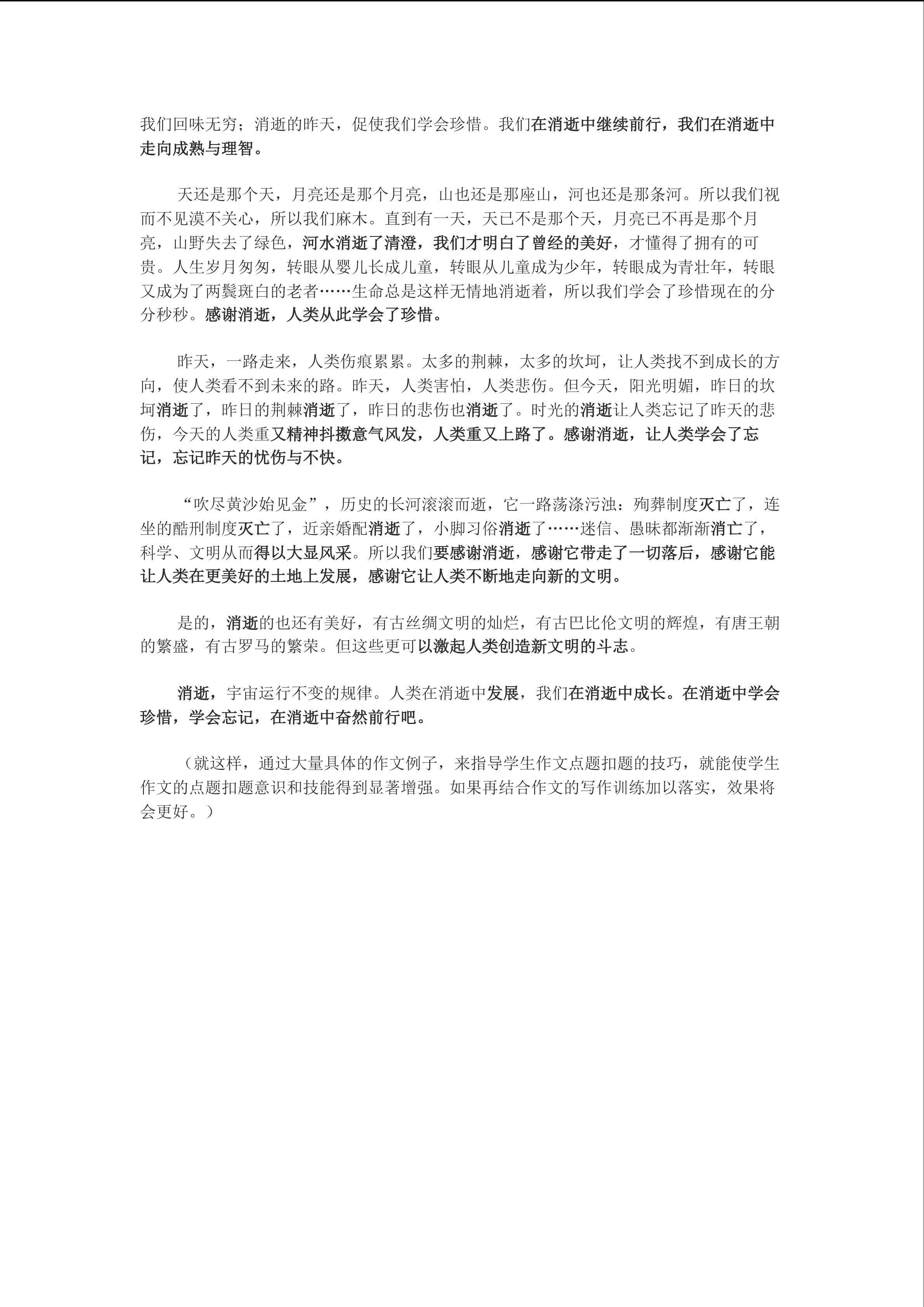 我们回味无穷；消逝的昨天，促使我们学会珍惜。我们在消逝中继续前行，我们在消逝中走向成熟与理智。

天还是那个天，月亮还是那个月亮，山也还是那座山，河也还是那条河。所以我们视而不见漠不关心，所以我们麻木。直到有一天，天已不是那个天，月亮已不再是那个月亮，山野失去了绿色，河水消逝了清澄，我们才明白了曾经的美好，才懂得了拥有的可贵。人生岁月匆匆，转眼从婴儿长成儿童，转眼从儿童成为少年，转眼成为青壮年，转眼又成为了两鬓斑白的老者……生命总是这样无情地消逝着，所以我们学会了珍惜现在的分分秒秒。感谢消逝，人类从此学会了珍惜。

昨天，一路走来，人类伤痕累累。太多的荆棘，太多的坎坷，让人类找不到成长的方向，使人类看不到未来的路。昨天，人类害怕，人类悲伤。但今天，阳光明媚，昨日的坎坷消逝了，昨日的荆棘消逝了，昨日的悲伤也消逝了。时光的消逝让人类忘记了昨天的悲伤，今天的人类重又精神抖擞意气风发，人类重又上路了。感谢消逝，让人类学会了忘记，忘记昨天的忧伤与不快。

“吹尽黄沙始见金”，历史的长河滚滚而逝，它一路荡涤污浊：殉葬制度灭亡了，连坐的酷刑制度灭亡了，近亲婚配消逝了，小脚习俗消逝了……迷信、愚昧都渐渐消亡了，科学、文明从而得以大显风采。所以我们要感谢消逝，感谢它带走了一切落后，感谢它能让人类在更美好的土地上发展，感谢它让人类不断地走向新的文明。

是的，消逝的也还有美好，有古丝绸文明的灿烂，有古巴比伦文明的辉煌，有唐王朝的繁盛，有古罗马的繁荣。但这些更可以激起人类创造新文明的斗志。

消逝，宇宙运行不变的规律。人类在消逝中发展，我们在消逝中成长。在消逝中学会珍惜，学会忘记，在消逝中奋然前行吧。

（就这样，通过大量具体的作文例子，来指导学生作文点题扣题的技巧，就能使学生作文的点题扣题意识和技能得到显著增强。如果再结合作文的写作训练加以落实，效果将会更好。）